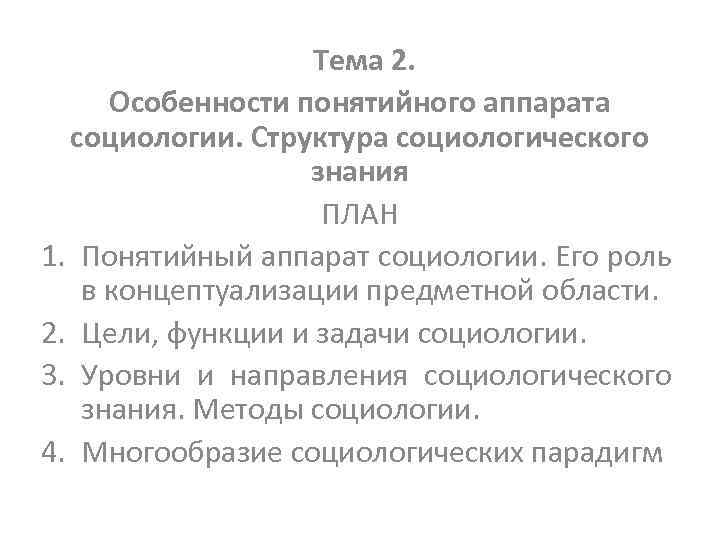 Тема 2.

Особенности понятийного аппарата социологии. Структура социологического знания

ПЛАН

1. Понятийный аппарат социологии. Его роль в концептуализации предметной области.
2. Цели, функции и задачи социологии.
3. Уровни и направления социологического знания. Методы социологии.
4. Многообразие социологических парадигм